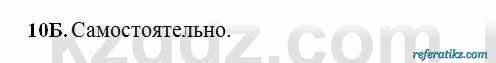 10Б. Самостоятельно.

kzgdz.com

referatikz.com